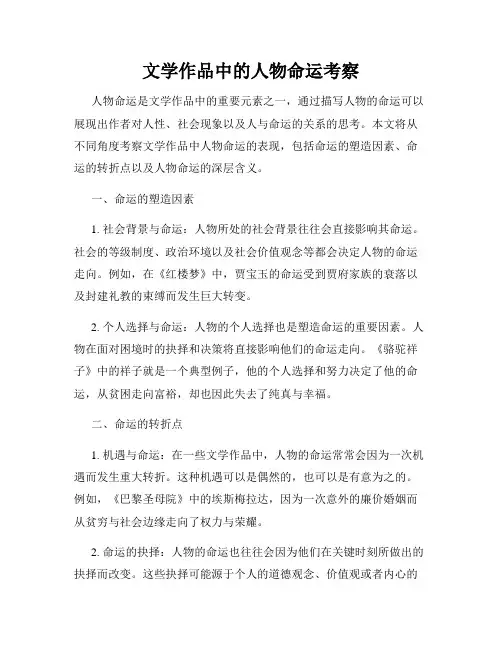 文学作品中的人物命运考察

人物命运是文学作品中的重要元素之一，通过描写人物的命运可以展现出作者对人性、社会现象以及人与命运的关系的思考。本文将从不同角度考察文学作品中人物命运的表现，包括命运的塑造因素、命运的转折点以及人物命运的深层含义。

一、命运的塑造因素

1. 社会背景与命运：人物所处的社会背景往往会直接影响其命运。社会的等级制度、政治环境以及社会价值观念等都会决定人物的命运走向。例如，在《红楼梦》中，贾宝玉的命运受到贾府家族的衰落以及封建礼教的束缚而发生巨大转变。

2. 个人选择与命运：人物的个人选择也是塑造命运的重要因素。人物在面对困境时的抉择和决策将直接影响他们的命运走向。《骆驼祥子》中的祥子就是一个典型例子，他的个人选择和努力决定了他的命运，从贫困走向富裕，却也因此失去了纯真与幸福。

二、命运的转折点

1. 机遇与命运：在一些文学作品中，人物的命运常常会因为一次机遇而发生重大转折。这种机遇可以是偶然的，也可以是有意为之的。例如，《巴黎圣母院》中的埃斯梅拉达，因为一次意外的廉价婚姻而从贫穷与社会边缘走向了权力与荣耀。

2. 命运的抉择：人物的命运也往往会因为他们在关键时刻所做出的抉择而改变。这些抉择可能源于个人的道德观念、价值观或者内心的